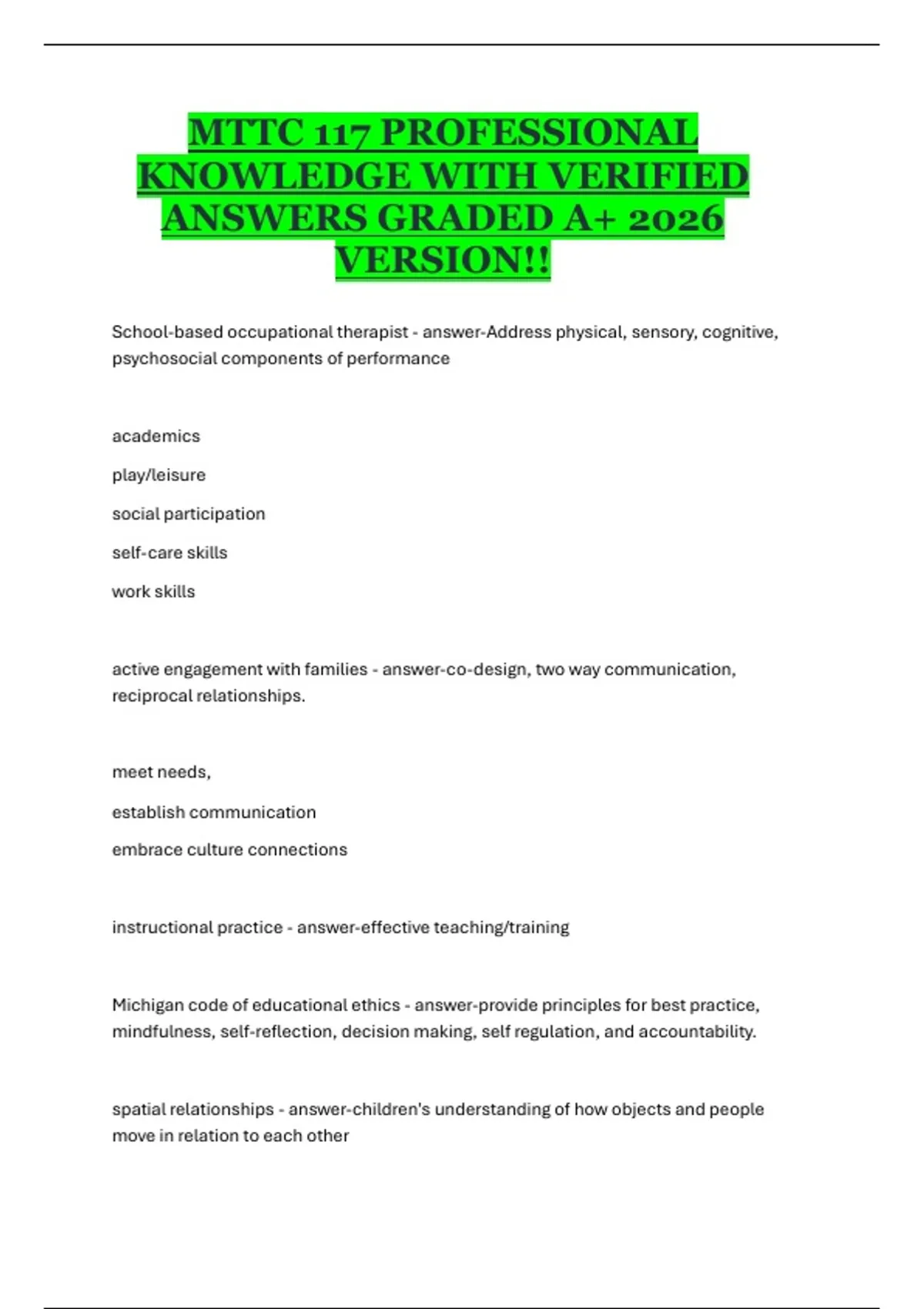 MTTC 117 PROFESSIONAL KNOWLEDGE WITH VERIFIED ANSWERS GRADED A+ 2026 VERSION!!

School-based occupational therapist - answer-Address physical, sensory, cognitive, psychosocial components of performance

academics

play/leisure

social participation

self-care skills

work skills

active engagement with families - answer-co-design, two way communication, reciprocal relationships.

meet needs,

establish communication

embrace culture connections

instructional practice - answer-effective teaching/training

Michigan code of educational ethics - answer-provide principles for best practice, mindfulness, self-reflection, decision making, self regulation, and accountability.

spatial relationships - answer-children's understanding of how objects and people move in relation to each other